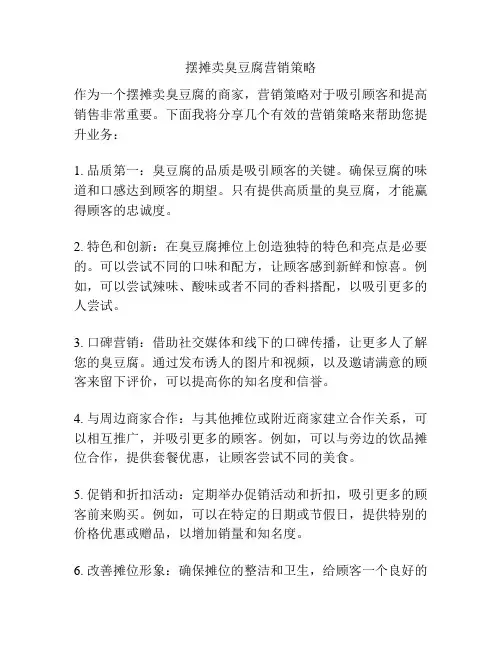 摆摊卖臭豆腐营销策略

作为一个摆摊卖臭豆腐的商家，营销策略对于吸引顾客和提高销售非常重要。下面我将分享几个有效的营销策略来帮助您提升业务：

1. 品质第一：臭豆腐的品质是吸引顾客的关键。确保豆腐的味道和口感达到顾客的期望。只有提供高质量的臭豆腐，才能赢得顾客的忠诚度。

2. 特色和创新：在臭豆腐摊位上创造独特的特色和亮点是必要的。可以尝试不同的口味和配方，让顾客感到新鲜和惊喜。例如，可以尝试辣味、酸味或者不同的香料搭配，以吸引更多的人尝试。

3. 口碑营销：借助社交媒体和线下的口碑传播，让更多人了解您的臭豆腐。通过发布诱人的图片和视频，以及邀请满意的顾客来留下评价，可以提高你的知名度和信誉。

4. 与周边商家合作：与其他摊位或附近商家建立合作关系，可以相互推广，并吸引更多的顾客。例如，可以与旁边的饮品摊位合作，提供套餐优惠，让顾客尝试不同的美食。

5. 促销和折扣活动：定期举办促销活动和折扣，吸引更多的顾客前来购买。例如，可以在特定的日期或节假日，提供特别的价格优惠或赠品，以增加销量和知名度。

6. 改善摊位形象：确保摊位的整洁和卫生，给顾客一个良好的